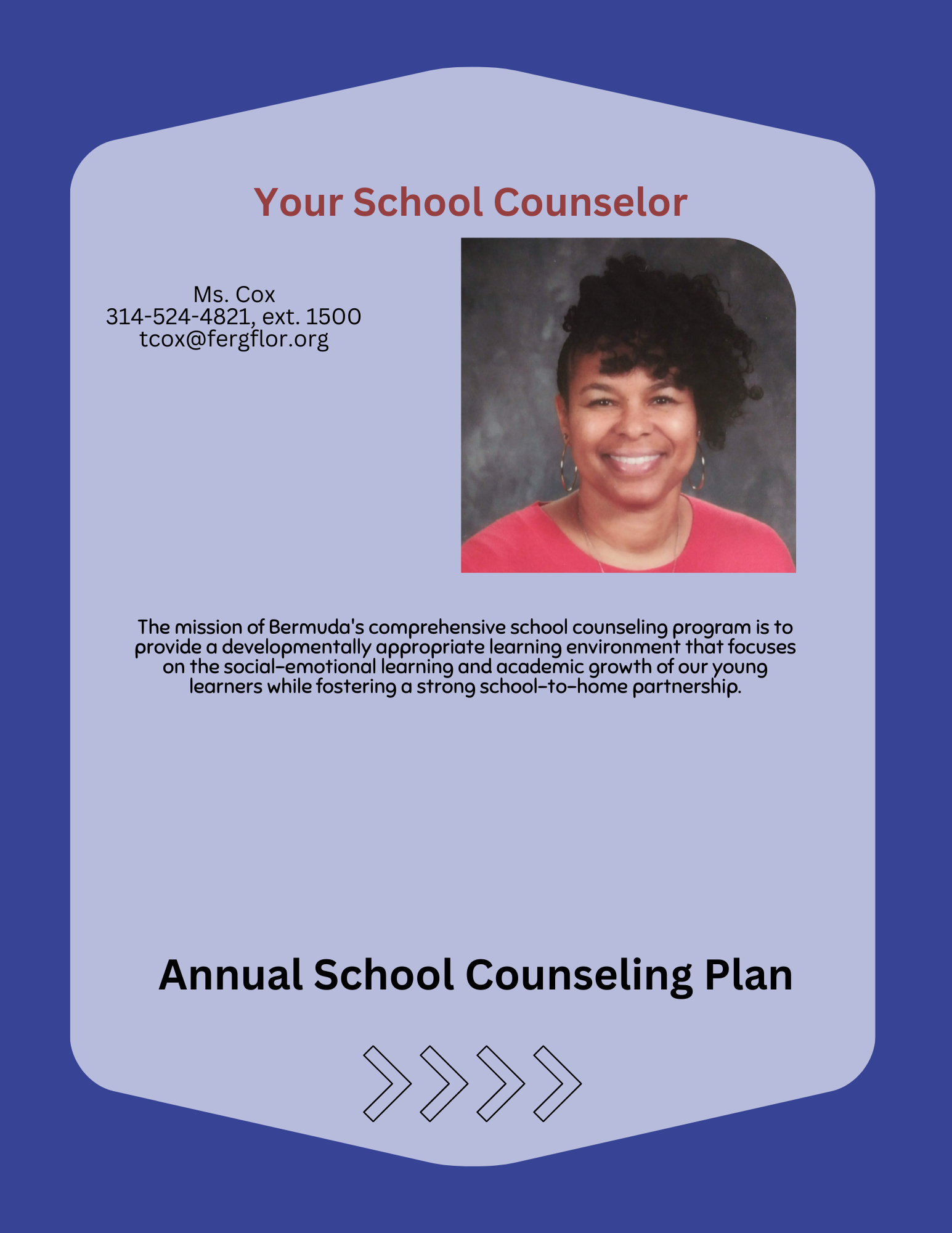 Your School Counselor

Ms. Cox
314-524-4821, ext. 1500
tcox@fergflor.org

The mission of Bermuda's comprehensive school counseling program is to provide a developmentally appropriate learning environment that focuses on the social-emotional learning and academic growth of our young learners while fostering a strong school-to-home partnership.

Annual School Counseling Plan